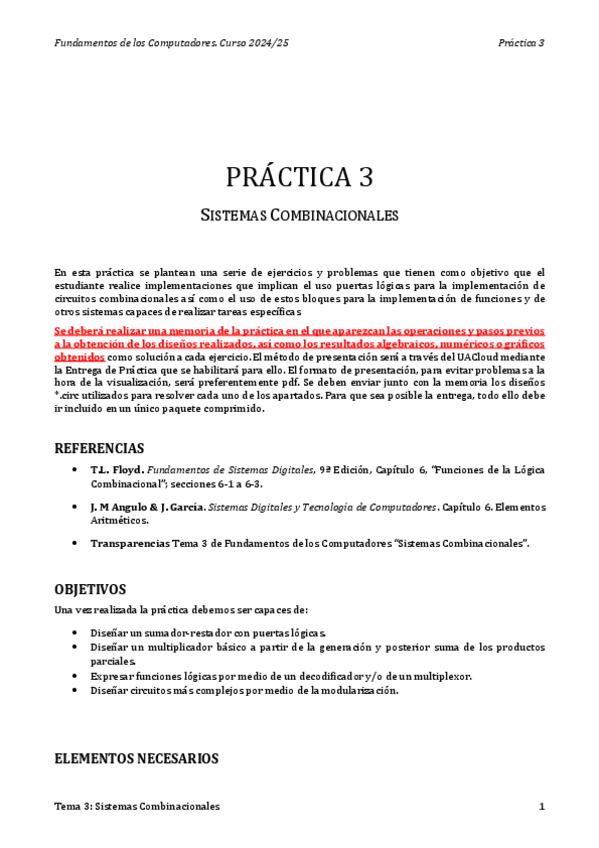 Fundamentos de los Computadores. Curso 2024/25

Práctica 3

PRÁCTICA 3

SISTEMAS COMBINACIONALES

En esta práctica se plantean una serie de ejercicios y problemas que tienen como objetivo que el estudiante realice implementaciones que implican el uso puertas lógicas para la implementación de circuitos combinacionales así como el uso de estos bloques para la implementación de funciones y de otros sistemas capaces de realizar tareas específicas

Se deberá realizar una memoria de la práctica en el que aparezcan las operaciones y pasos previos a la obtención de los diseños realizados, así como los resultados algebraicos, numéricos o gráficos obtenidos como solución a cada ejercicio. El método de presentación será a través del UACloud mediante la Entrega de Práctica que se habilitará para ello. El formato de presentación, para evitar problemas a la hora de la visualización, será preferentemente pdf. Se deben enviar junto con la memoria los diseños *.circ utilizados para resolver cada uno de los apartados. Para que sea posible la entrega, todo ello debe ir incluido en un único paquete comprimido.

REFERENCIAS

• T.L. Floyd. Fundamentos de Sistemas Digitales, 9ª Edición, Capítulo 6, "Funciones de la Lógica Combinacional"; secciones 6-1 a 6-3.

• J. M Angulo & J. García. Sistemas Digitales y Tecnología de Computadores. Capítulo 6. Elementos Aritméticos.

• Transparencias Tema 3 de Fundamentos de los Computadores "Sistemas Combinacionales".

OBJETIVOS

Una vez realizada la práctica debemos ser capaces de:

• Diseñar un sumador-restador con puertas lógicas.
• Diseñar un multiplicador básico a partir de la generación y posterior suma de los productos parciales.
• Expresar funciones lógicas por medio de un decodificador y/o de un multiplexor.
• Diseñar circuitos más complejos por medio de la modularización.

ELEMENTOS NECESARIOS

Tema 3: Sistemas Combinacionales

1